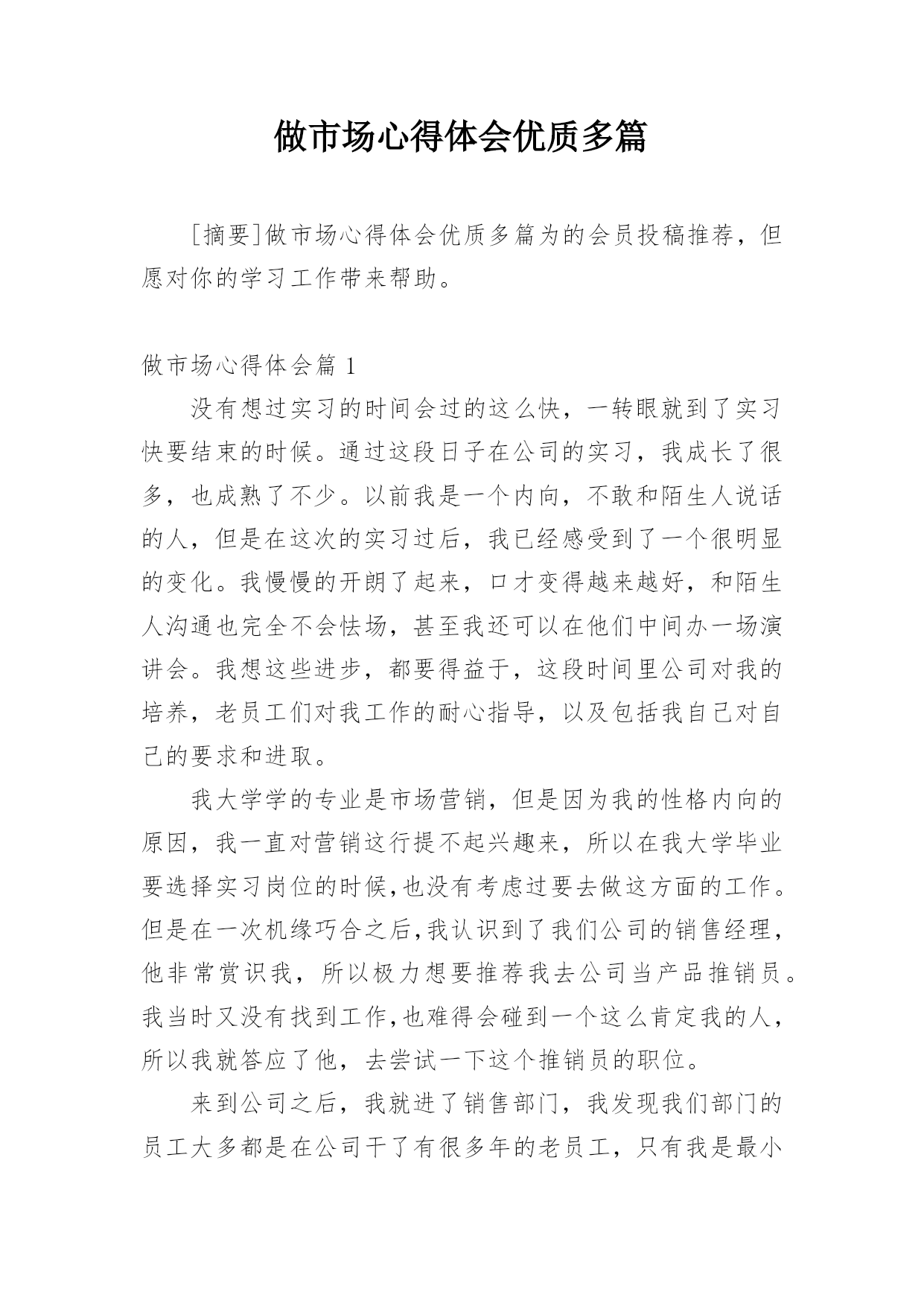 做市场心得体会优质多篇

[摘要]做市场心得体会优质多篇为的会员投稿推荐，但愿对你的学习工作带来帮助。

做市场心得体会篇 1

没有想过实习的时间会过的这么快，一转眼就到了实习快要结束的时候。通过这段日子在公司的实习，我成长了很多，也成熟了不少。以前我是一个内向，不敢和陌生人说话的人，但是在这次的实习过后，我已经感受到了一个很明显的变化。我慢慢的开朗了起来，口才变得越来越好，和陌生人沟通也完全不会怯场，甚至我还可以在他们中间办一场演讲会。我想这些进步，都要得益于，这段时间里公司对我的培养，老员工们对我工作的耐心指导，以及包括我自己对自己的要求和进取。

我大学学的专业是市场营销，但是因为我的性格内向的原因，我一直对营销这行提不起兴趣来，所以在我大学毕业要选择实习岗位的时候,也没有考虑过要去做这方面的工作。但是在一次机缘巧合之后,我认识到了我们公司的销售经理，他非常赏识我，所以极力想要推荐我去公司当产品推销员。我当时又没有找到工作,也难得会碰到一个这么肯定我的人，所以我就答应了他，去尝试一下这个推销员的职位。

来到公司之后，我就进了销售部门，我发现我们部门的员工大多都是在公司干了有很多年的老员工，只有我是最小